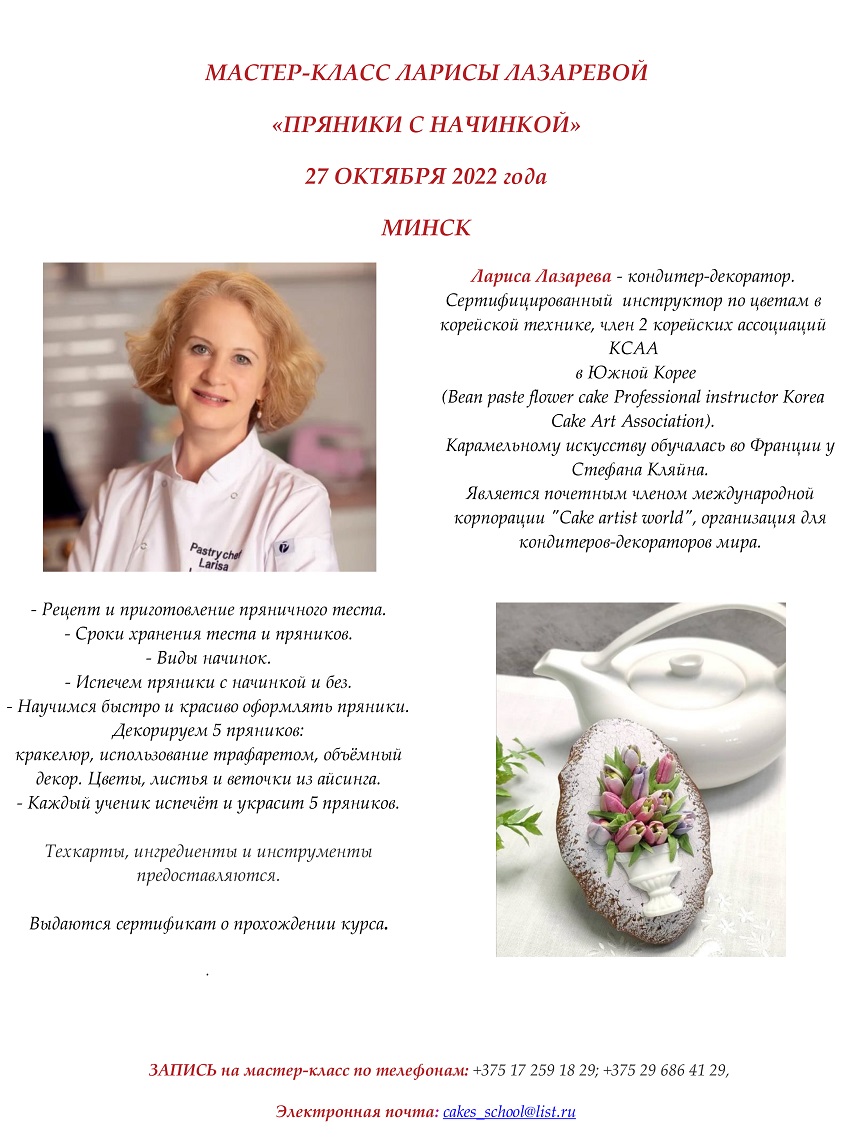 МАСТЕР-КЛАСС ЛАРИСЫ ЛАЗАРЕВОЙ

«ПРЯНИКИ С НАЧИНКОЙ»

27 ОКТЯБРЯ 2022 года

МИНСК

Pastry chef Larisa

Лариса Лазарева - кондитер-декоратор. Сертифицированный инструктор по цветам в корейской технике, член 2 корейских ассоциаций КСАА в Южной Корее (Bean paste flower cake Professional instructor Korea Cake Art Association). Карамельному искусству обучалась во Франции у Стефана Кляйна. Является почетным членом международной корпорации "Cake artist world", организация для кондитеров-декораторов мира.

- Рецепт и приготовление пряничного теста.
- Сроки хранения теста и пряников.
- Виды начинок.
- Испечем пряники с начинкой и без.
- Научимся быстро и красиво оформлять пряники. Декорируем 5 пряников: кракелюр, использование трафаретом, объёмный декор. Цветы, листья и веточки из айсинга.
- Каждый ученик испечёт и украсит 5 пряников.

Техкарты, ингредиенты и инструменты предоставляются.

Выдаются сертификат о прохождении курса.

.

ЗАПИСЬ на мастер-класс по телефонам: +375 17 259 18 29; +375 29 686 41 29,

Электронная почта: cakes_school@list.ru